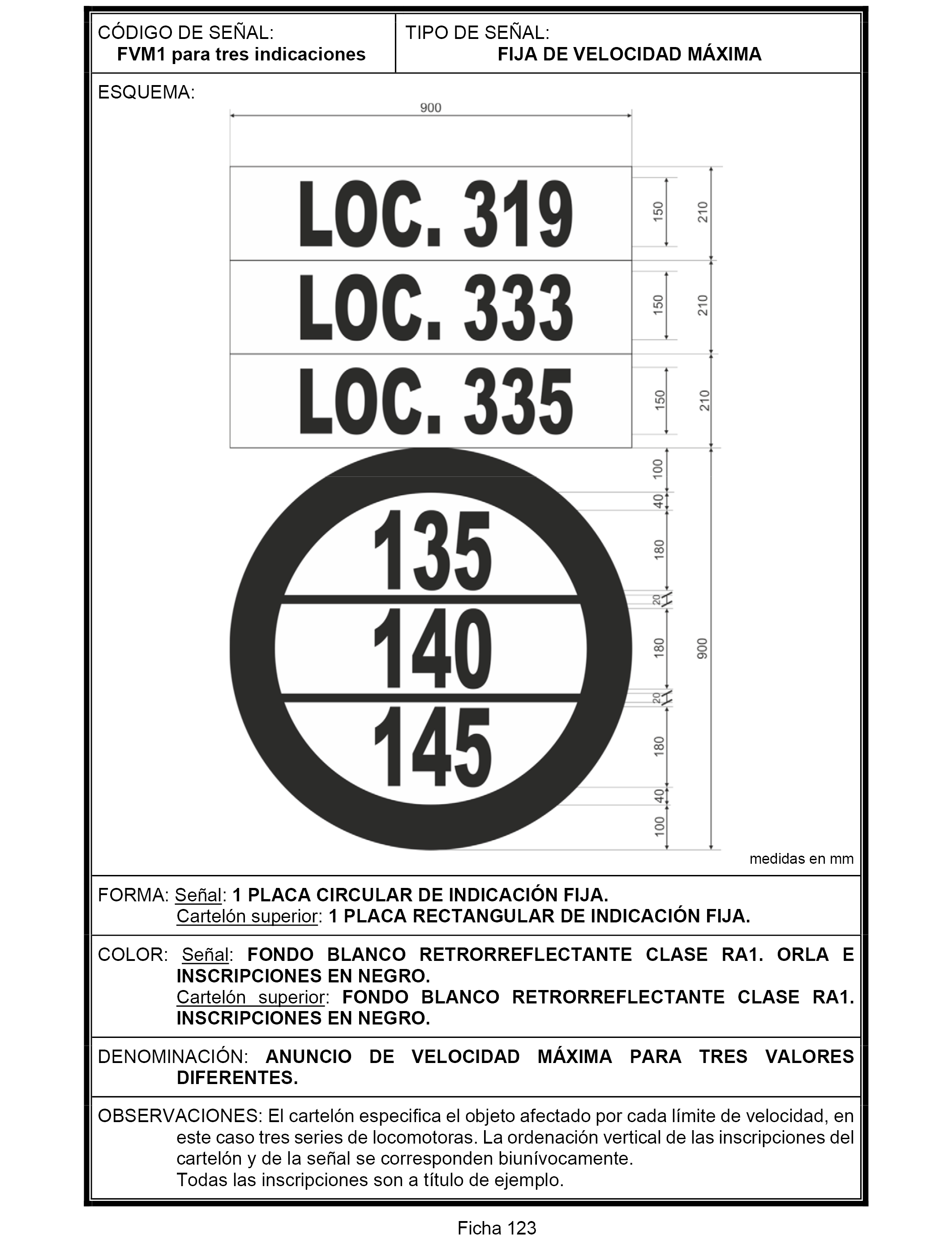 CÓDIGO DE SEÑAL:
FVM1 para tres indicaciones

TIPO DE SEÑAL:
FIJA DE VELOCIDAD MÁXIMA

ESQUEMA:

900

LOC. 319

LOC. 333

LOC. 335

150
210
150
210
150
210

135
140
145

100
40
180
20
180
20
180
40
100
900

medidas en mm

FORMA: Señal: 1 PLACA CIRCULAR DE INDICACIÓN FIJA.
Cartelón superior: 1 PLACA RECTANGULAR DE INDICACIÓN FIJA.

COLOR: Señal: FONDO BLANCO RETRORREFLECTANTE CLASE RA1. ORLA E INSCRIPCIONES EN NEGRO.
Cartelón superior: FONDO BLANCO RETRORREFLECTANTE CLASE RA1. INSCRIPCIONES EN NEGRO.

DENOMINACIÓN: ANUNCIO DE VELOCIDAD MÁXIMA PARA TRES VALORES DIFERENTES.

OBSERVACIONES: El cartelón especifica el objeto afectado por cada límite de velocidad, en este caso tres series de locomotoras. La ordenación vertical de las inscripciones del cartelón y de la señal se corresponden biunívocamente.
Todas las inscripciones son a título de ejemplo.

Ficha 123